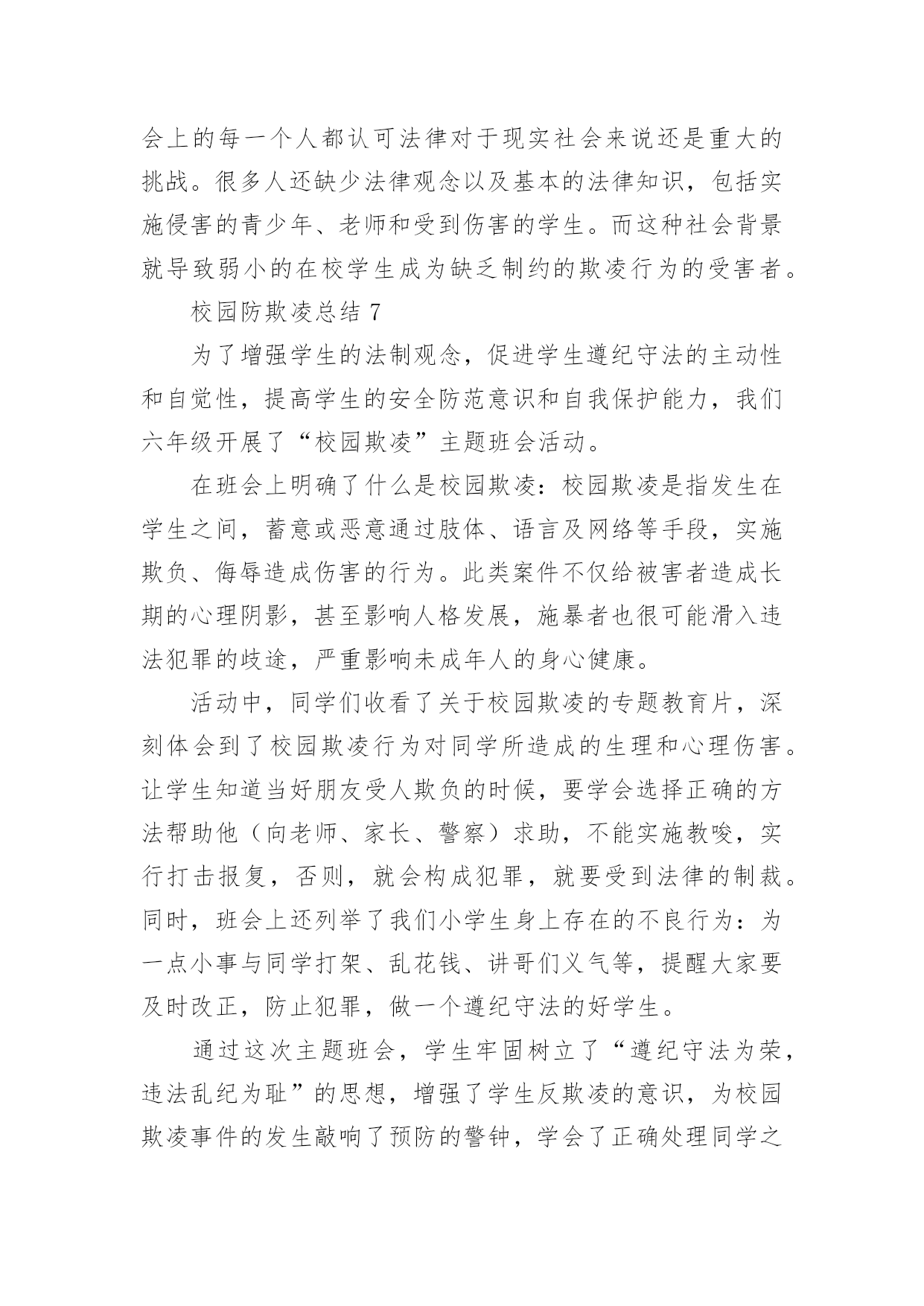 会上的每一个人都认可法律对于现实社会来说还是重大的挑战。很多人还缺少法律观念以及基本的法律知识，包括实施侵害的青少年、老师和受到伤害的学生。而这种社会背景就导致弱小的在校学生成为缺乏制约的欺凌行为的受害者。

校园防欺凌总结 7

为了增强学生的法制观念，促进学生遵纪守法的主动性和自觉性，提高学生的安全防范意识和自我保护能力，我们六年级开展了“校园欺凌”主题班会活动。

在班会上明确了什么是校园欺凌：校园欺凌是指发生在学生之间，蓄意或恶意通过肢体、语言及网络等手段，实施欺负、侮辱造成伤害的行为。此类案件不仅给被害者造成长期的心理阴影，甚至影响人格发展，施暴者也很可能滑入违法犯罪的歧途，严重影响未成年人的身心健康。

活动中，同学们收看了关于校园欺凌的专题教育片，深刻体会到了校园欺凌行为对同学所造成的生理和心理伤害。让学生知道当好朋友受人欺负的时候，要学会选择正确的方法帮助他（向老师、家长、警察）求助，不能实施教唆，实行打击报复，否则，就会构成犯罪，就要受到法律的制裁。同时，班会上还列举了我们小学生身上存在的不良行为：为一点小事与同学打架、乱花钱、讲哥们义气等，提醒大家要及时改正，防止犯罪，做一个遵纪守法的好学生。

通过这次主题班会，学生牢固树立了“遵纪守法为荣，违法乱纪为耻”的思想，增强了学生反欺凌的意识，为校园欺凌事件的发生敲响了预防的警钟，学会了正确处理同学之